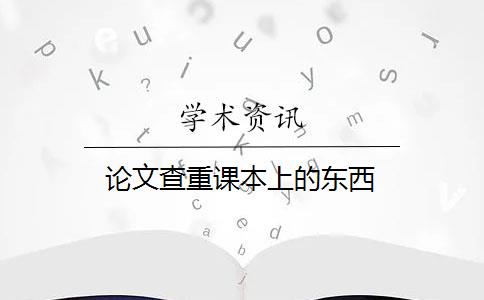 学术资讯

论文查重课本上的东西